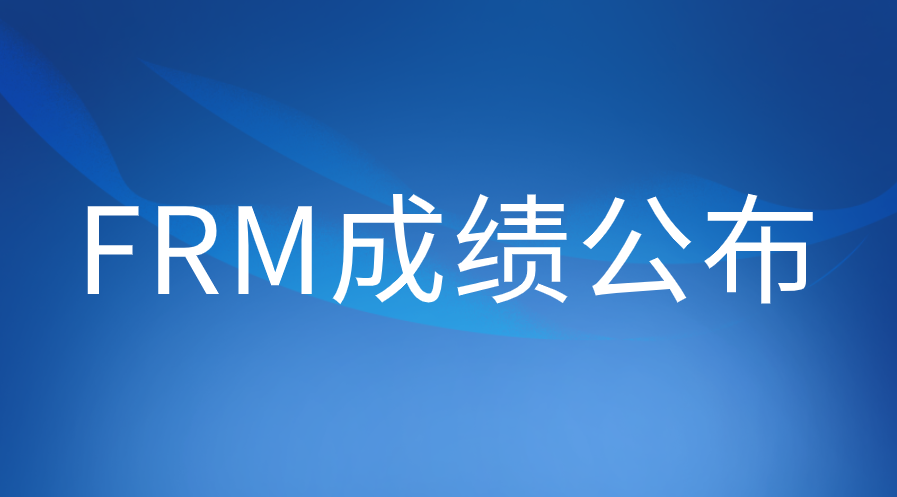 FRM成绩公布